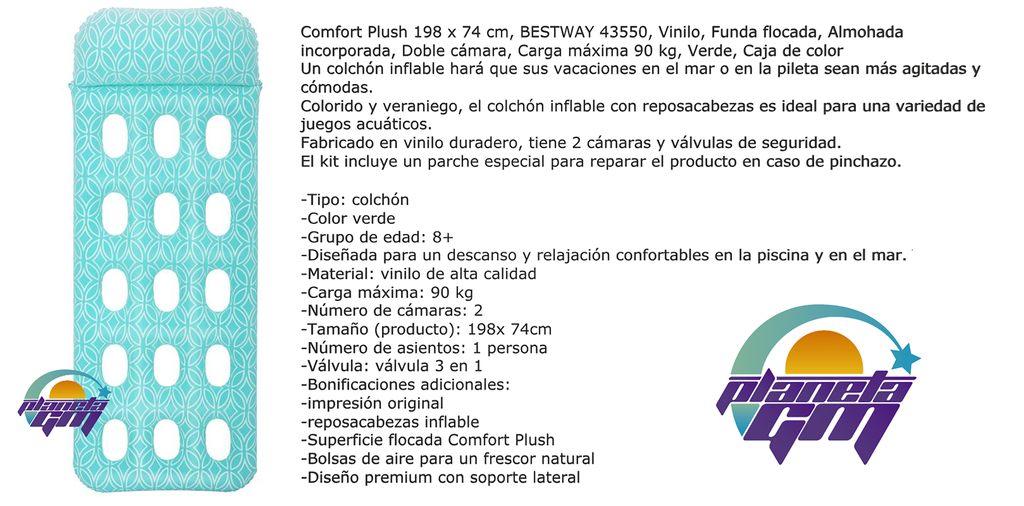 Comfort Plush 198 x 74 cm, BESTWAY 43550, Vinilo, Funda flocada, Almohada incorporada, Doble cámara, Carga máxima 90 kg, Verde, Caja de color
Un colchón inflable hará que sus vacaciones en el mar o en la pileta sean más agitadas y cómodas.
Colorido y veraniego, el colchón inflable con reposacabezas es ideal para una variedad de juegos acuáticos.
Fabricado en vinilo duradero, tiene 2 cámaras y válvulas de seguridad.
El kit incluye un parche especial para reparar el producto en caso de pinchazo.

-Tipo: colchón
-Color verde
-Grupo de edad: 8+
-Diseñada para un descanso y relajación confortables en la piscina y en el mar.
-Material: vinilo de alta calidad
-Carga máxima: 90 kg
-Número de cámaras: 2
-Tamaño (producto): 198x 74cm
-Número de asientos: 1 persona
-Válvula: válvula 3 en 1
-Bonificaciones adicionales:
-impresión original
-reposacabezas inflable
-Superficie flocada Comfort Plush
-Bolsas de aire para un frescor natural
-Diseño premium con soporte lateral

planeta GM

planeta GM